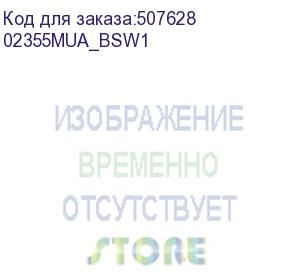 Код для заказа:507628
02355MUA_BSW1

ИЗОБРАЖЕНИЕ
ВРЕМЕННО
ОТСУТСТВУЕТ
STORE